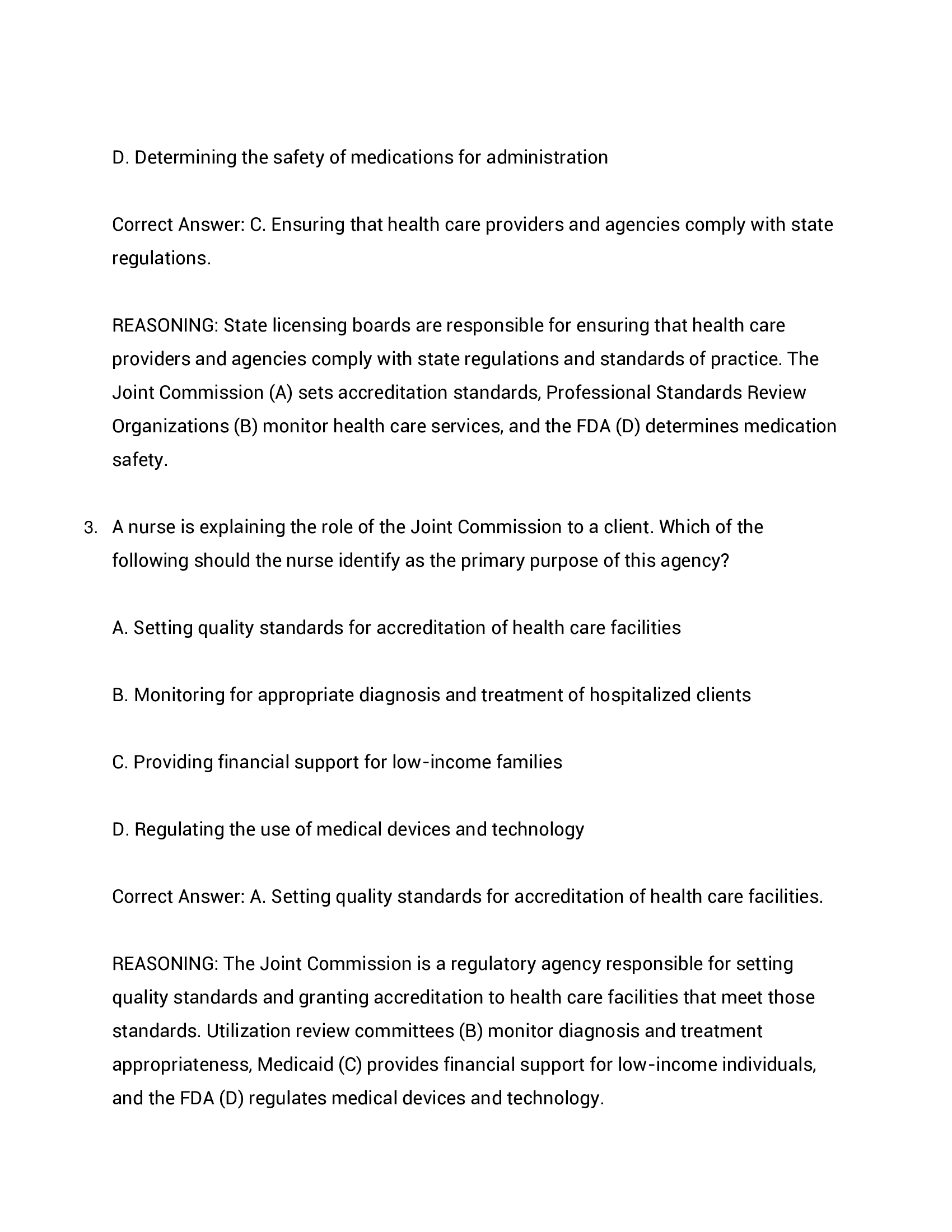 D. Determining the safety of medications for administration

Correct Answer: C. Ensuring that health care providers and agencies comply with state regulations.

REASONING: State licensing boards are responsible for ensuring that health care providers and agencies comply with state regulations and standards of practice. The Joint Commission (A) sets accreditation standards, Professional Standards Review Organizations (B) monitor health care services, and the FDA (D) determines medication safety.

3. A nurse is explaining the role of the Joint Commission to a client. Which of the following should the nurse identify as the primary purpose of this agency?

A. Setting quality standards for accreditation of health care facilities

B. Monitoring for appropriate diagnosis and treatment of hospitalized clients

C. Providing financial support for low-income families

D. Regulating the use of medical devices and technology

Correct Answer: A. Setting quality standards for accreditation of health care facilities.

REASONING: The Joint Commission is a regulatory agency responsible for setting quality standards and granting accreditation to health care facilities that meet those standards. Utilization review committees (B) monitor diagnosis and treatment appropriateness, Medicaid (C) provides financial support for low-income individuals, and the FDA (D) regulates medical devices and technology.